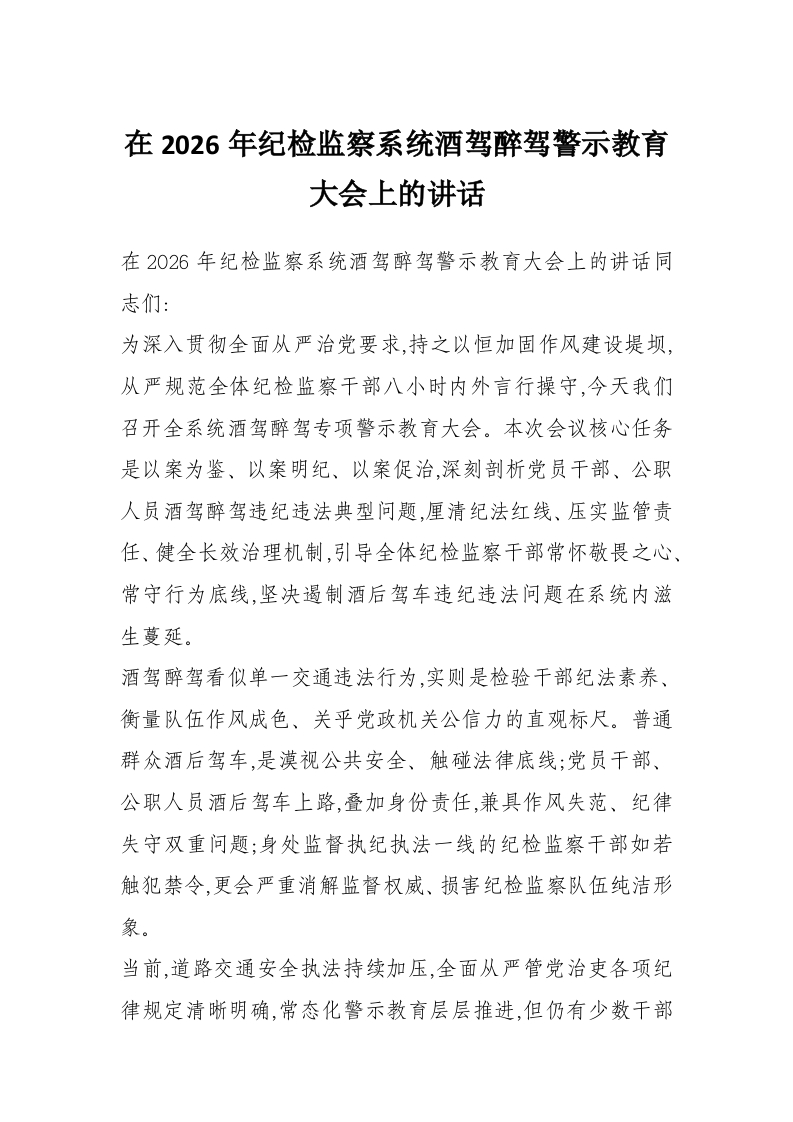 在 2026 年纪检监察系统酒驾醉驾警示教育大会上的讲话

在 2026 年纪检监察系统酒驾醉驾警示教育大会上的讲话同志们:

为深入贯彻全面从严治党要求,持之以恒加固作风建设堤坝,从严规范全体纪检监察干部八小时内外言行操守,今天我们召开全系统酒驾醉驾专项警示教育大会。本次会议核心任务是以案为鉴、以案明纪、以案促治,深刻剖析党员干部、公职人员酒驾醉驾违纪违法典型问题,厘清纪法红线、压实监管责任、健全长效治理机制,引导全体纪检监察干部常怀敬畏之心、常守行为底线,坚决遏制酒后驾车违纪违法问题在系统内滋生蔓延。

酒驾醉驾看似单一交通违法行为,实则是检验干部纪法素养、衡量队伍作风成色、关乎党政机关公信力的直观标尺。普通群众酒后驾车,是漠视公共安全、触碰法律底线;党员干部、公职人员酒后驾车上路,叠加身份责任,兼具作风失范、纪律失守双重问题;身处监督执纪执法一线的纪检监察干部如若触犯禁令,更会严重消解监督权威、损害纪检监察队伍纯洁形象。

当前,道路交通安全执法持续加压,全面从严管党治吏各项纪律规定清晰明确,常态化警示教育层层推进,但仍有少数干部